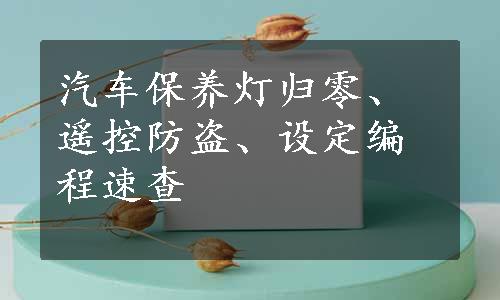 汽车保养灯归零、遥控防盗、设定编程速查